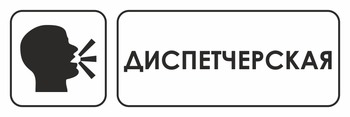 ДИСПЕТЧЕРСКАЯ